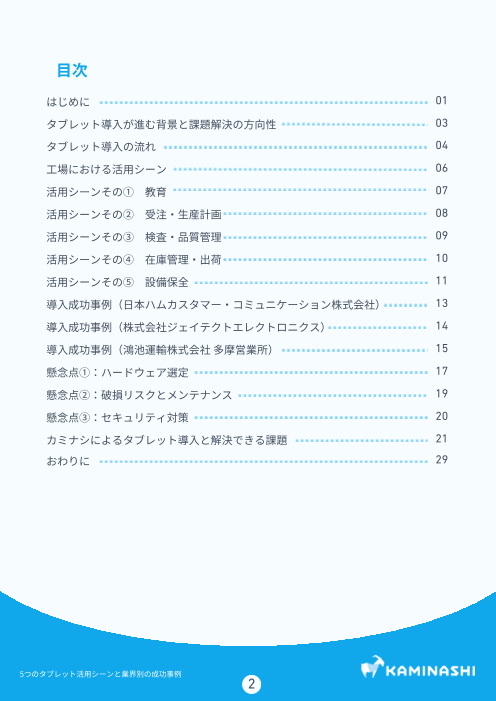 目次

はじめに 01
タブレット導入が進む背景と課題解決の方向性 03
タブレット導入の流れ 04
工場における活用シーン 06
活用シーンその① 教育 07
活用シーンその② 受注・生産計画 08
活用シーンその③ 検査・品質管理 09
活用シーンその④ 在庫管理・出荷 10
活用シーンその⑤ 設備保全 11
導入成功事例（日本ハムカスタマー・コミュニケーション株式会社） 13
導入成功事例（株式会社ジェイテクトエレクトロニクス） 14
導入成功事例（鴻池運輸株式会社 多摩営業所） 15
懸念点①：ハードウェア選定 17
懸念点②：破損リスクとメンテナンス 19
懸念点③：セキュリティ対策 20
カミナシによるタブレット導入と解決できる課題 21
おわりに 29

5つのタブレット活用シーンと業界別の成功事例
2
KAMINASHI